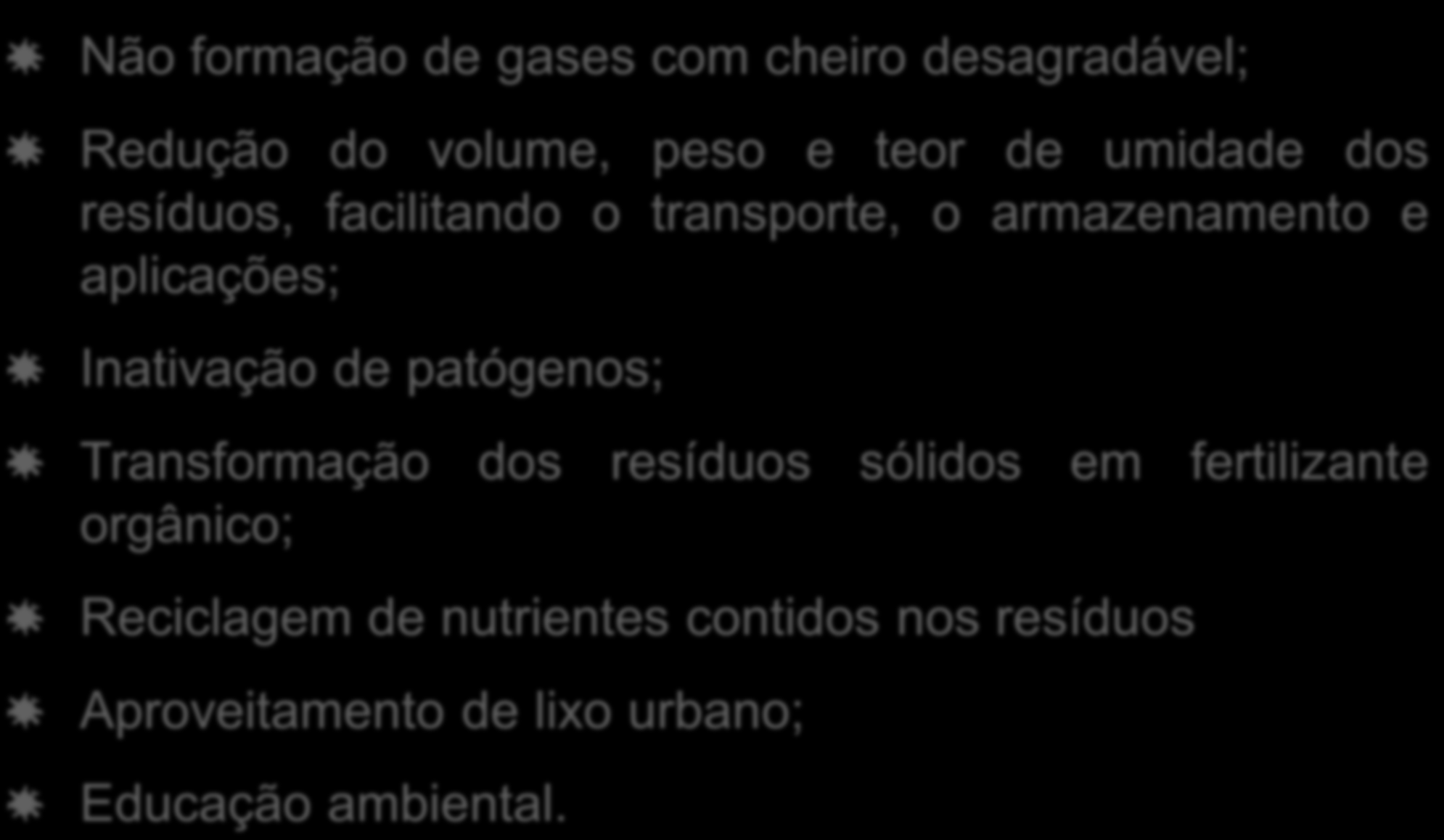 Não formação de gases com cheiro desagradável;

Redução do volume, peso e teor de umidade dos resíduos, facilitando o transporte, o armazenamento e aplicações;

Inativação de patógenos;

Transformação dos resíduos sólidos em fertilizante orgânico;

Reciclagem de nutrientes contidos nos resíduos

Aproveitamento de lixo urbano;

Educação ambiental.